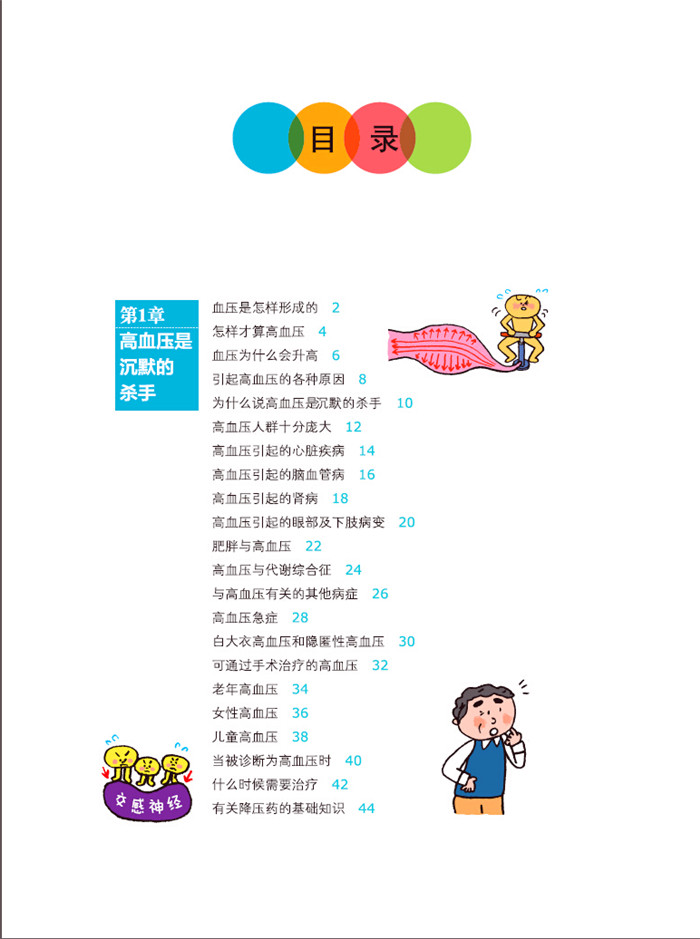 目录

第1章
高血压是沉默的杀手

血压是怎样形成的 2
怎样才算高血压 4
血压为什么会升高 6
引起高血压的各种原因 8
为什么说高血压是沉默的杀手 10
高血压人群十分庞大 12
高血压引起的心脏疾病 14
高血压引起的脑血管病 16
高血压引起的肾病 18
高血压引起的眼部及下肢病变 20
肥胖与高血压 22
高血压与代谢综合征 24
与高血压有关的其他病症 26
高血压急症 28
白大衣高血压和隐匿性高血压 30
可通过手术治疗的高血压 32
老年高血压 34
女性高血压 36
儿童高血压 38
当被诊断为高血压时 40
什么时候需要治疗 42
有关降压药的基础知识 44

交感神经